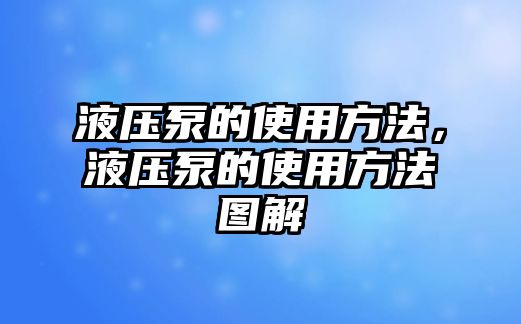 液压泵的使用方法，液压泵的使用方法图解